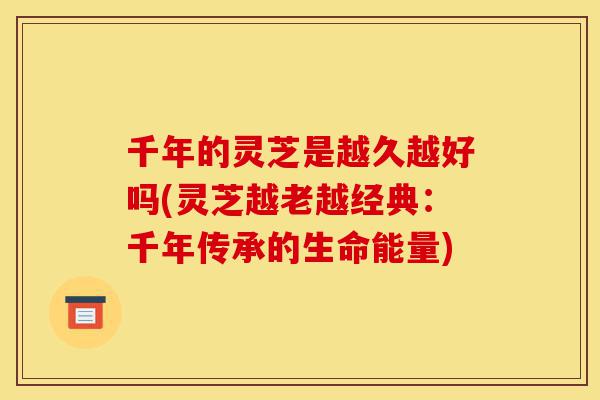 千年的灵芝是越久越好吗(灵芝越老越经典：千年传承的生命能量)